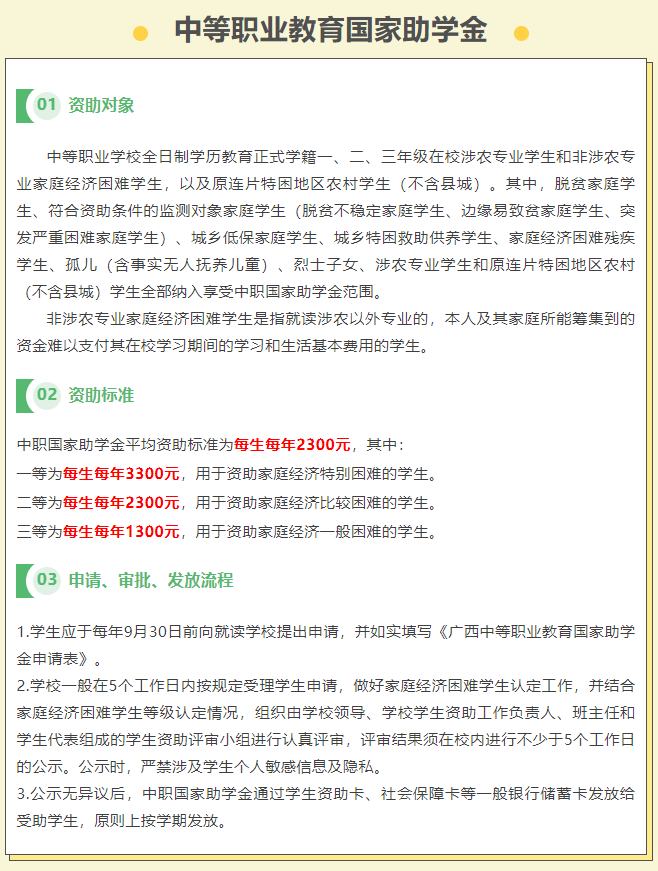 中等职业教育国家助学金

01 资助对象

中等职业学校全日制学历教育正式学籍一、二、三年级在校涉农专业学生和非涉农专业家庭经济困难学生，以及原连片特困地区农村学生（不含县城）。其中，脱贫家庭学生、符合资助条件的监测对象家庭学生（脱贫不稳定家庭学生、边缘易致贫家庭学生、突发严重困难家庭学生）、城乡低保家庭学生、城乡特困救助供养学生、家庭经济困难残疾学生、孤儿（含事实无人抚养儿童）、烈士子女、涉农专业学生和原连片特困地区农村（不含县城）学生全部纳入享受中职国家助学金范围。

非涉农专业家庭经济困难学生是指就读涉农以外专业的，本人及其家庭所能筹集到的资金难以支付其在校学习期间的学习和生活基本费用的学生。

02 资助标准

中职国家助学金平均资助标准为每生每年2300元，其中：
一等为每生每年3300元，用于资助家庭经济特别困难的学生。
二等为每生每年2300元，用于资助家庭经济比较困难的学生。
三等为每生每年1300元，用于资助家庭经济一般困难的学生。

03 申请、审批、发放流程

1.学生应于每年9月30日前向就读学校提出申请，并如实填写《广西中等职业教育国家助学金申请表》。
2.学校一般在5个工作日内按规定受理学生申请，做好家庭经济困难学生认定工作，并结合家庭经济困难学生等级认定情况，组织由学校领导、学校学生资助工作负责人、班主任和学生代表组成的学生资助评审小组进行认真评审，评审结果须在校内进行不少于5个工作日的公示。公示时，严禁涉及学生个人敏感信息及隐私。
3.公示无异议后，中职国家助学金通过学生资助卡、社会保障卡等一般银行储蓄卡发放给受助学生，原则上按学期发放。